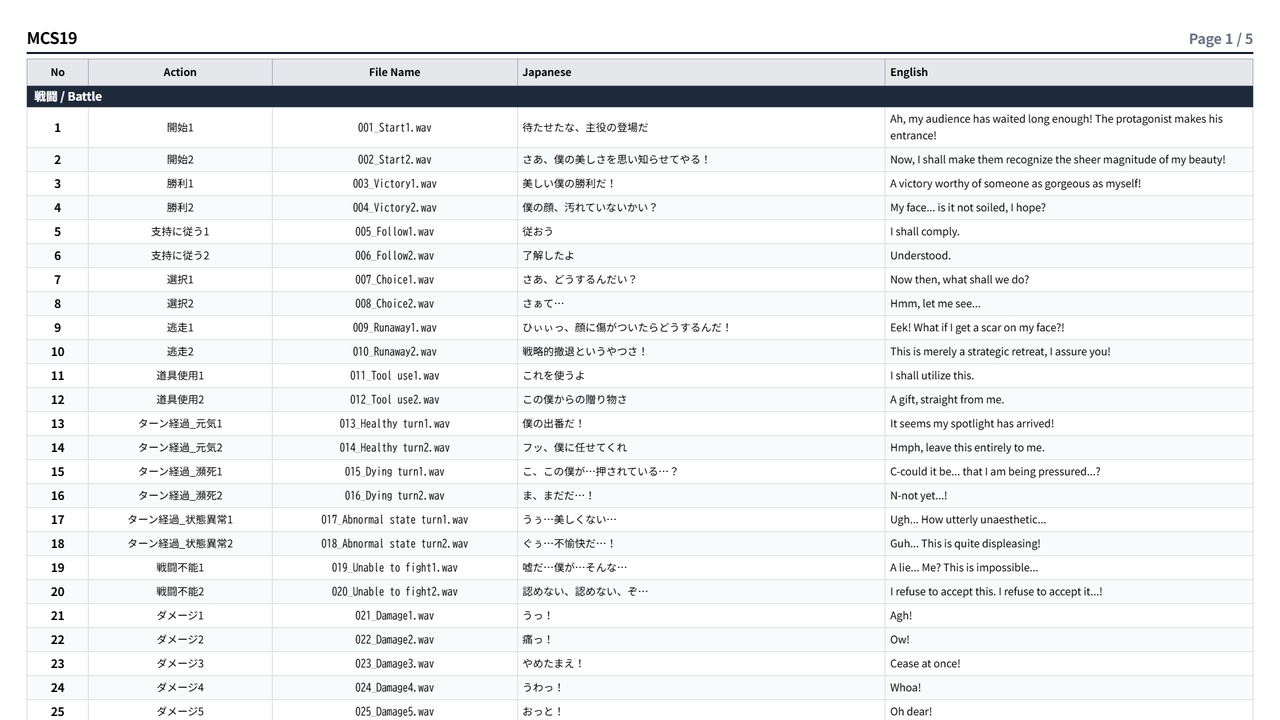 MCS19

Page 1 / 5

| No | Action | File Name | Japanese | English |
|---|---|---|---|---|
| 戦闘 / Battle | | | | |
| 1 | 開始1 | 001_Start1.wav | 待たせたな、主役の登場だ | Ah, my audience has waited long enough! The protagonist makes his entrance! |
| 2 | 開始2 | 002_Start2.wav | さあ、僕の美しさを思い知らせてやる！ | Now, I shall make them recognize the sheer magnitude of my beauty! |
| 3 | 勝利1 | 003_Victory1.wav | 美しい僕の勝利だ！ | A victory worthy of someone as gorgeous as myself! |
| 4 | 勝利2 | 004_Victory2.wav | 僕の顔、汚れていないかい？ | My face... is it not soiled, I hope? |
| 5 | 支持に従う1 | 005_Follow1.wav | 従おう | I shall comply. |
| 6 | 支持に従う2 | 006_Follow2.wav | 了解したよ | Understood. |
| 7 | 選択1 | 007_Choice1.wav | さあ、どうするんだい？ | Now then, what shall we do? |
| 8 | 選択2 | 008_Choice2.wav | さぁて… | Hmm, let me see... |
| 9 | 逃走1 | 009_Runaway1.wav | ひぃぃっ、顔に傷がついたらどうするんだ！ | Eek! What if I get a scar on my face?! |
| 10 | 逃走2 | 010_Runaway2.wav | 戦略的撤退というやつさ！ | This is merely a strategic retreat, I assure you! |
| 11 | 道具使用1 | 011_Tool use1.wav | これを使うよ | I shall utilize this. |
| 12 | 道具使用2 | 012_Tool use2.wav | この僕からの贈り物さ | A gift, straight from me. |
| 13 | ターン経過_元気1 | 013_Healthy turn1.wav | 僕の出番だ！ | It seems my spotlight has arrived! |
| 14 | ターン経過_元気2 | 014_Healthy turn2.wav | フッ、僕に任せてくれ | Hmph, leave this entirely to me. |
| 15 | ターン経過_瀕死1 | 015_Dying turn1.wav | こ、この僕が…押されている…？ | C-could it be... that I am being pressured...? |
| 16 | ターン経過_瀕死2 | 016_Dying turn2.wav | ま、まだだ…！ | N-not yet...! |
| 17 | ターン経過_状態異常1 | 017_Abnormal state turn1.wav | うぅ…美しくない… | Ugh... How utterly unaesthetic... |
| 18 | ターン経過_状態異常2 | 018_Abnormal state turn2.wav | ぐぅ…不愉快だ…！ | Guh... This is quite displeasing! |
| 19 | 戦闘不能1 | 019_Unable to fight1.wav | 嘘だ…僕が…そんな… | A lie... Me? This is impossible... |
| 20 | 戦闘不能2 | 020_Unable to fight2.wav | 認めない、認めない、ぞ… | I refuse to accept this. I refuse to accept it...! |
| 21 | ダメージ1 | 021_Damage1.wav | うっ！ | Agh! |
| 22 | ダメージ2 | 022_Damage2.wav | 痛っ！ | Ow! |
| 23 | ダメージ3 | 023_Damage3.wav | やめたまえ！ | Cease at once! |
| 24 | ダメージ4 | 024_Damage4.wav | うわっ！ | Whoa! |
| 25 | ダメージ5 | 025_Damage5.wav | おっと！ | Oh dear! |